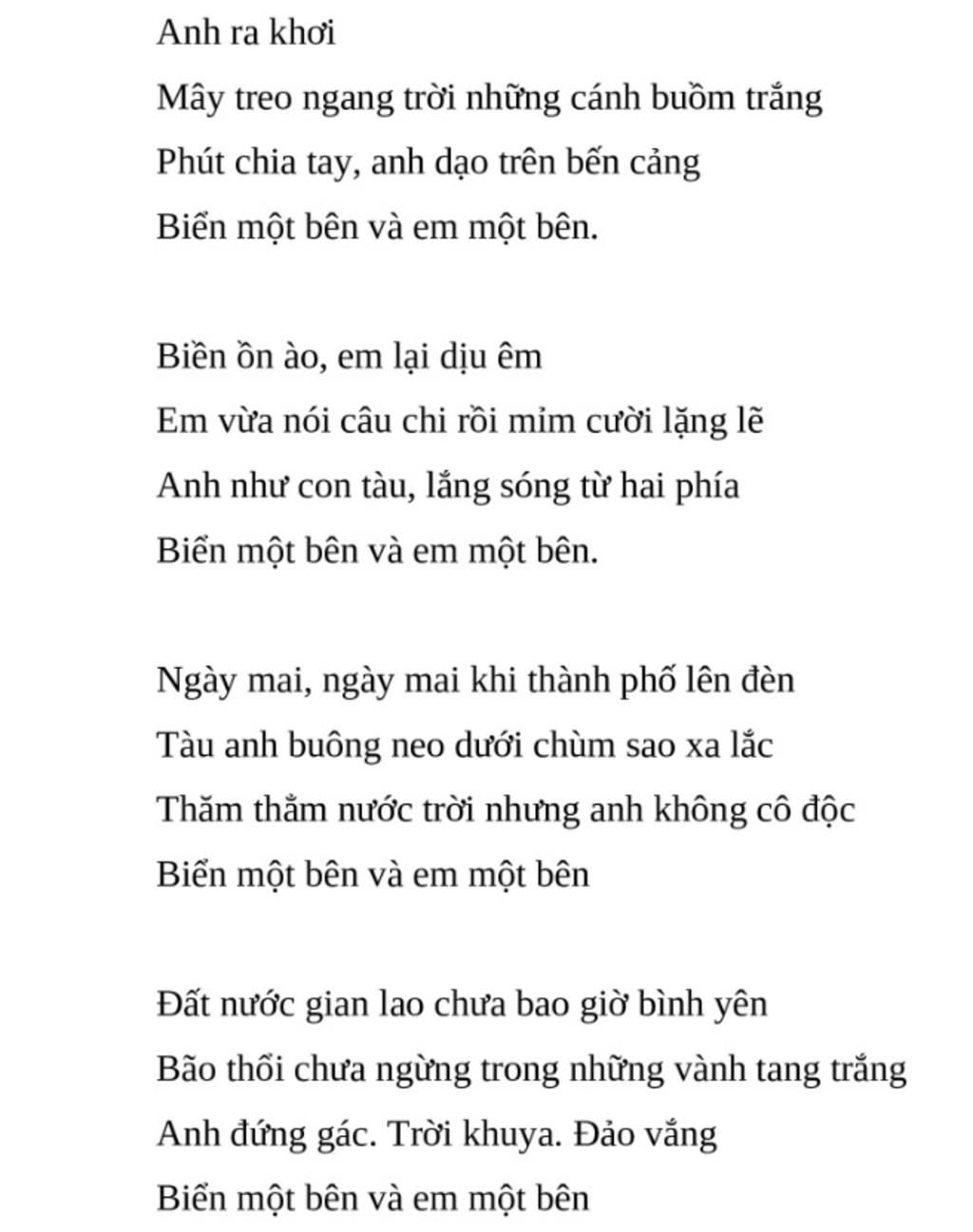 Anh ra khơi
Mây treo ngang trời những cánh buồm trắng
Phút chia tay, anh dạo trên bến cảng
Biển một bên và em một bên.

Biển ồn ào, em lại dịu êm
Em vừa nói câu chi rồi mỉm cười lặng lẽ
Anh như con tàu, lắng sóng từ hai phía
Biển một bên và em một bên.

Ngày mai, ngày mai khi thành phố lên đèn
Tàu anh buông neo dưới chùm sao xa lắc
Thăm thẳm nước trời nhưng anh không cô độc
Biển một bên và em một bên

Đất nước gian lao chưa bao giờ bình yên
Bão thổi chưa ngừng trong những vành tang trắng
Anh đứng gác. Trời khuya. Đảo vắng
Biển một bên và em một bên